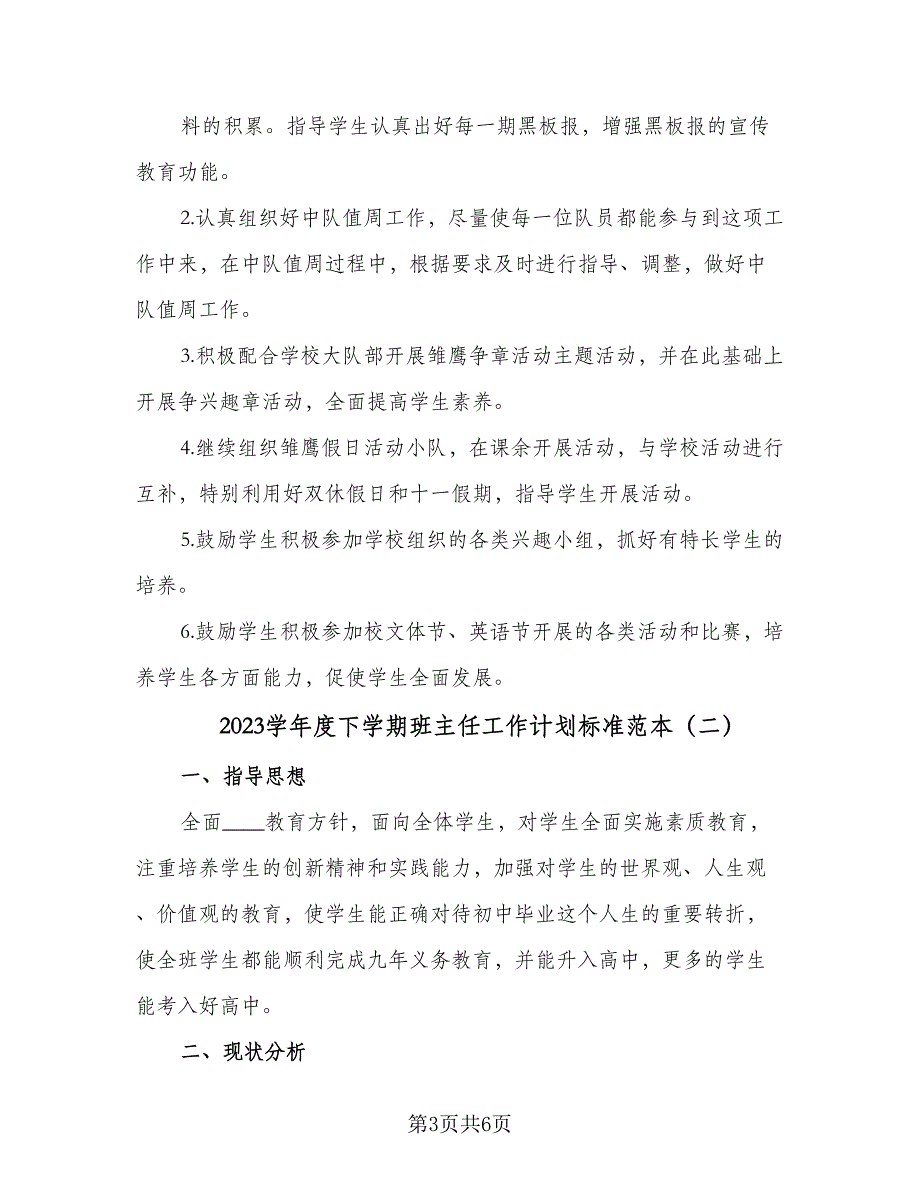 料的积累。指导学生认真出好每一期黑板报，增强黑板报的宣传教育功能。

2.认真组织好中队值周工作，尽量使每一位队员都能参与到这项工作中来，在中队值周过程中，根据要求及时进行指导、调整，做好中队值周工作。

3.积极配合学校大队部开展雏鹰争章活动主题活动，并在此基础上开展争兴趣章活动，全面提高学生素养。

4.继续组织雏鹰假日活动小队，在课余开展活动，与学校活动进行互补，特别利用好双休假日和十一假期，指导学生开展活动。

5.鼓励学生积极参加学校组织的各类兴趣小组，抓好有特长学生的培养。

6.鼓励学生积极参加校文体节、英语节开展的各类活动和比赛，培养学生各方面能力，促使学生全面发展。

2023学年度下学期班主任工作计划标准范本（二）

一、指导思想

全面____教育方针，面向全体学生，对学生全面实施素质教育，注重培养学生的创新精神和实践能力，加强对学生的世界观、人生观、价值观的教育，使学生能正确对待初中毕业这个人生的重要转折，使全班学生都能顺利完成九年义务教育，并能升入高中，更多的学生能考入好高中。

二、现状分析

第3页共6页